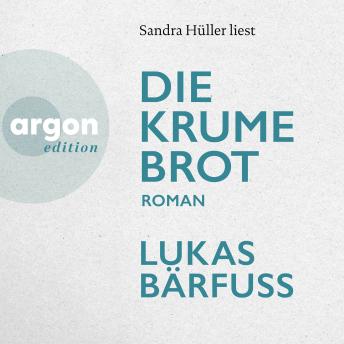 Sandra Hüller liest

argon
edition

DIE
KRUME
BROT
ROMAN

LUKAS
BÄRFUSS